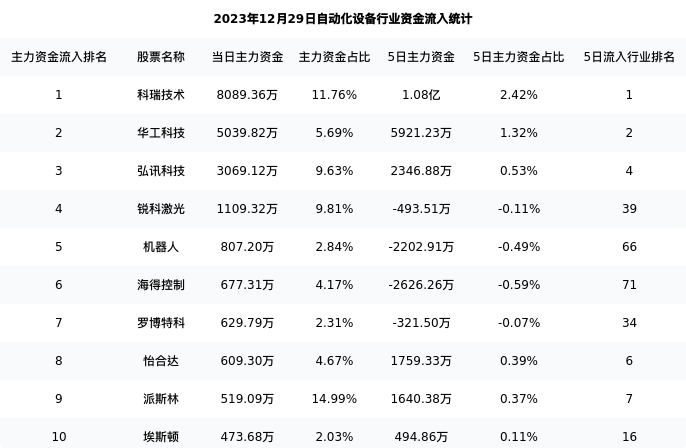 2023年12月29日自动化设备行业资金流入统计

| 主力资金流入排名 | 股票名称 | 当日主力资金 | 主力资金占比 | 5日主力资金 | 5日主力资金占比 | 5日流入行业排名 |
|---|---|---|---|---|---|---|
| 1 | 科瑞技术 | 8089.36万 | 11.76% | 1.08亿 | 2.42% | 1 |
| 2 | 华工科技 | 5039.82万 | 5.69% | 5921.23万 | 1.32% | 2 |
| 3 | 弘讯科技 | 3069.12万 | 9.63% | 2346.88万 | 0.53% | 4 |
| 4 | 锐科激光 | 1109.32万 | 9.81% | -493.51万 | -0.11% | 39 |
| 5 | 机器人 | 807.20万 | 2.84% | -2202.91万 | -0.49% | 66 |
| 6 | 海得控制 | 677.31万 | 4.17% | -2626.26万 | -0.59% | 71 |
| 7 | 罗博特科 | 629.79万 | 2.31% | -321.50万 | -0.07% | 34 |
| 8 | 怡合达 | 609.30万 | 4.67% | 1759.33万 | 0.39% | 6 |
| 9 | 派斯林 | 519.09万 | 14.99% | 1640.38万 | 0.37% | 7 |
| 10 | 埃斯顿 | 473.68万 | 2.03% | 494.86万 | 0.11% | 16 |